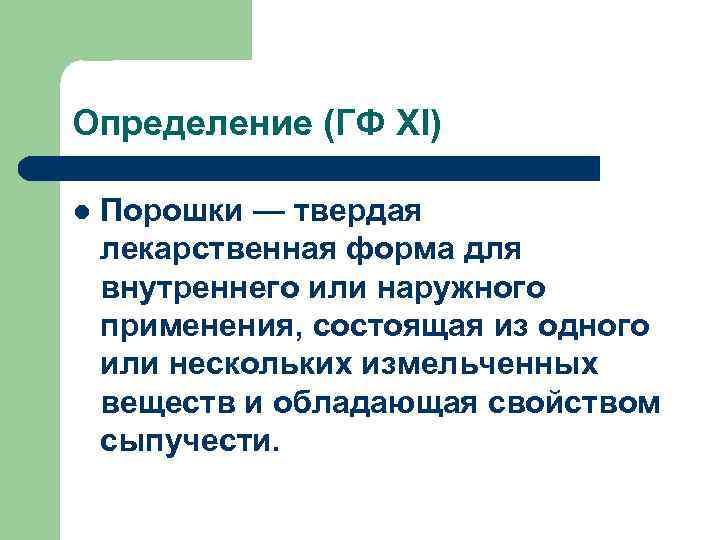 Определение (ГФ XI)

Порошки — твердая лекарственная форма для внутреннего или наружного применения, состоящая из одного или нескольких измельченных веществ и обладающая свойством сыпучести.